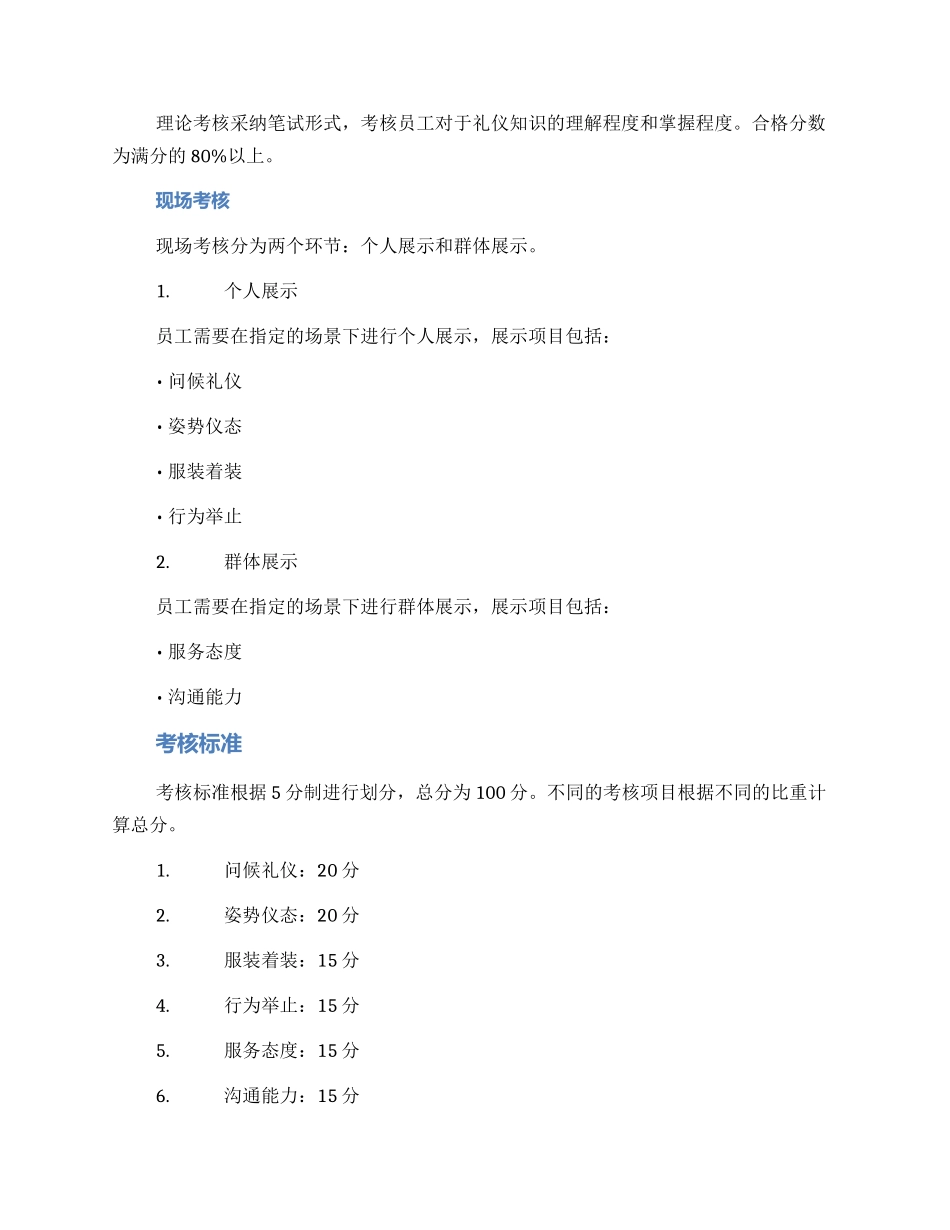 理论考核采纳笔试形式，考核员工对于礼仪知识的理解程度和掌握程度。合格分数为满分的 80%以上。

现场考核

现场考核分为两个环节：个人展示和群体展示。

1. 个人展示

员工需要在指定的场景下进行个人展示，展示项目包括：

• 问候礼仪

• 姿势仪态

• 服装着装

• 行为举止

2. 群体展示

员工需要在指定的场景下进行群体展示，展示项目包括：

• 服务态度

• 沟通能力

考核标准

考核标准根据 5 分制进行划分，总分为 100 分。不同的考核项目根据不同的比重计算总分。

1. 问候礼仪：20 分

2. 姿势仪态：20 分

3. 服装着装：15 分

4. 行为举止：15 分

5. 服务态度：15 分

6. 沟通能力：15 分